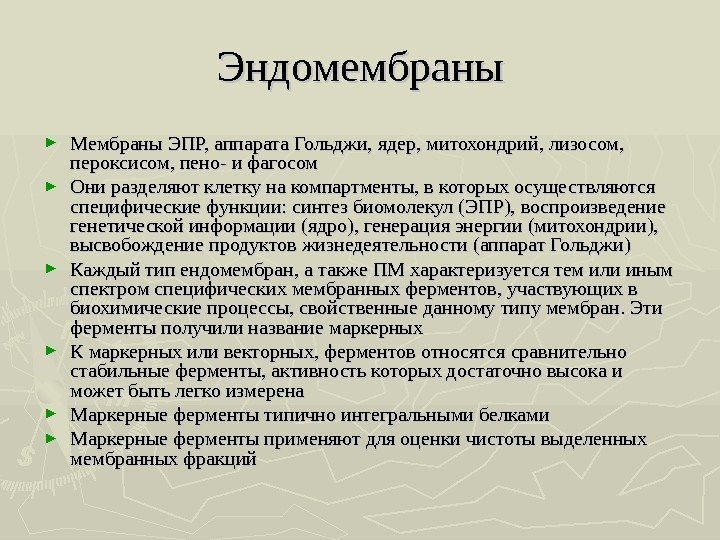 Эндомембраны

Мембраны ЭПР, аппарата Гольджи, ядер, митохондрий, лизосом, пероксисом, пено- и фагосом

Они разделяют клетку на компартменты, в которых осуществляются специфические функции: синтез биомолекул (ЭПР), воспроизведение генетической информации (ядро), генерация энергии (митохондрии), высвобождение продуктов жизнедеятельности (аппарат Гольджи)

Каждый тип ендомембран, а также ПМ характеризуется тем или иным спектром специфических мембранных ферментов, участвующих в биохимические процессы, свойственные данному типу мембран. Эти ферменты получили название маркерных

К маркерных или векторных, ферментов относятся сравнительно стабильные ферменты, активность которых достаточно высока и может быть легко измерена

Маркерные ферменты типично интегральными белками

Маркерные ферменты применяют для оценки чистоты выделенных мембранных фракций